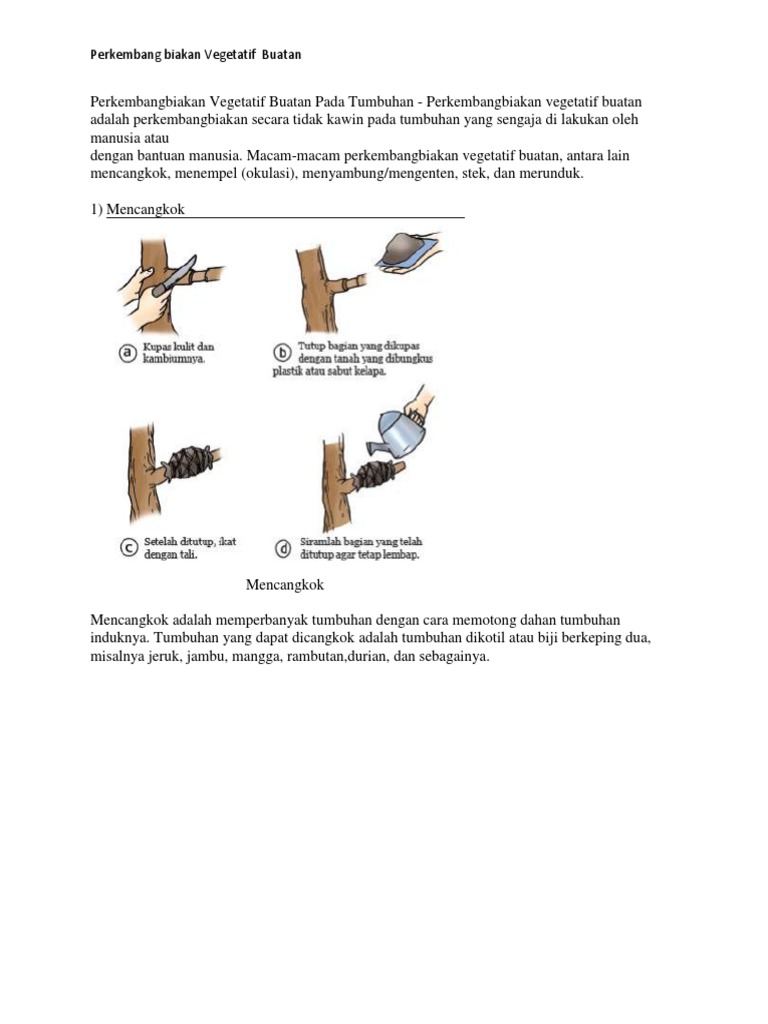 Perkembang biakan Vegetatif Buatan

Perkembangbiakan Vegetatif Buatan Pada Tumbuhan - Perkembangbiakan vegetatif buatan adalah perkembangbiakan secara tidak kawin pada tumbuhan yang sengaja di lakukan oleh manusia atau
dengan bantuan manusia. Macam-macam perkembangbiakan vegetatif buatan, antara lain mencangkok, menempel (okulasi), menyambung/mengenten, stek, dan merunduk.

1) Mencangkok

a Kupas kulit dan kambiumnya.

b Tutup bagian yang dikupas dengan tanah yang dibungkus plastik atau sabut kelapa.

c Setelah ditutup, ikat dengan tali.

d Siramlah bagian yang telah ditutup agar tetap lembap.

Mencangkok

Mencangkok adalah memperbanyak tumbuhan dengan cara memotong dahan tumbuhan induknya. Tumbuhan yang dapat dicangkok adalah tumbuhan dikotil atau biji berkeping dua, misalnya jeruk, jambu, mangga, rambutan,durian, dan sebagainya.